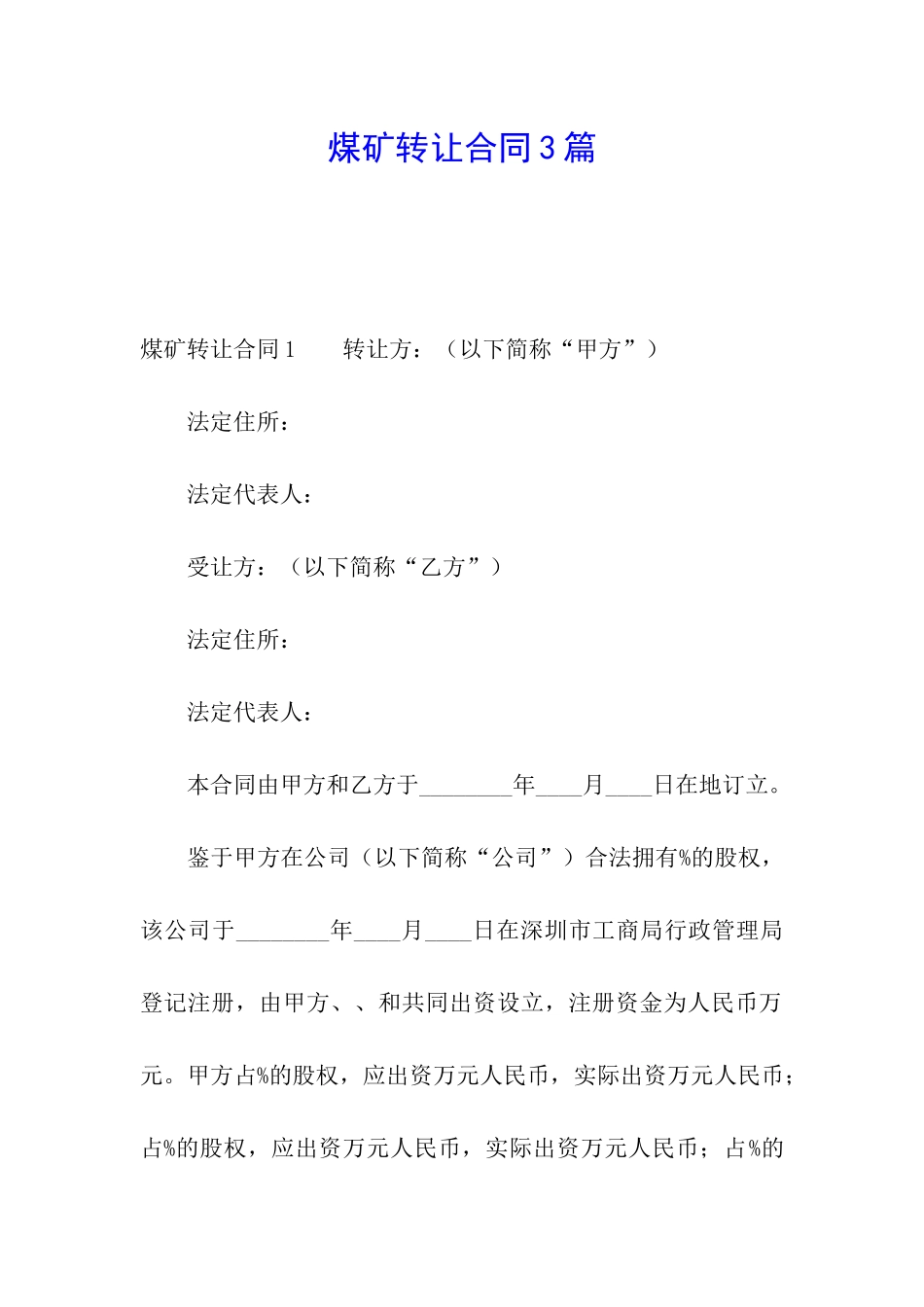 煤矿转让合同3篇

煤矿转让合同1　　转让方：（以下简称“甲方”）

法定住所：

法定代表人：

受让方：（以下简称“乙方”）

法定住所：

法定代表人：

本合同由甲方和乙方于________年____月____日在地订立。

鉴于甲方在公司（以下简称“公司”）合法拥有%的股权，该公司于________年____月____日在深圳市工商局行政管理局登记注册，由甲方、、和共同出资设立，注册资金为人民币万元。甲方占%的股权，应出资万元人民币，实际出资万元人民币；占%的股权，应出资万元人民币，实际出资万元人民币；占%的